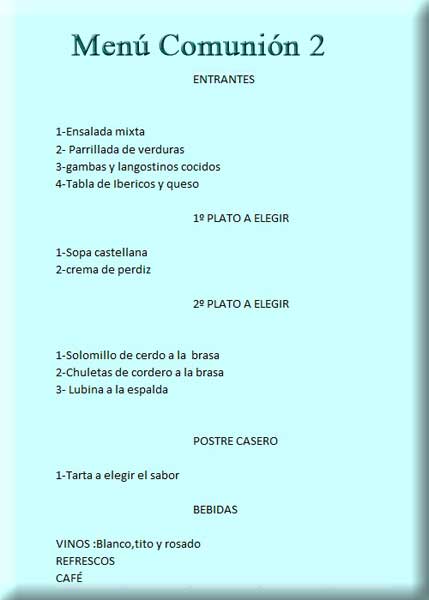 Menú Comunión 2

ENTRANTES

1-Ensalada mixta
2- Parrillada de verduras
3-gambas y langostinos cocidos
4-Tabla de Ibericos y queso

1º PLATO A ELEGIR

1-Sopa castellana
2-crema de perdiz

2º PLATO A ELEGIR

1-Solomillo de cerdo a la brasa
2-Chuletas de cordero a la brasa
3- Lubina a la espalda

POSTRE CASERO

1-Tarta a elegir el sabor

BEBIDAS

VINOS :Blanco,tito y rosado
REFRESCOS
CAFÉ